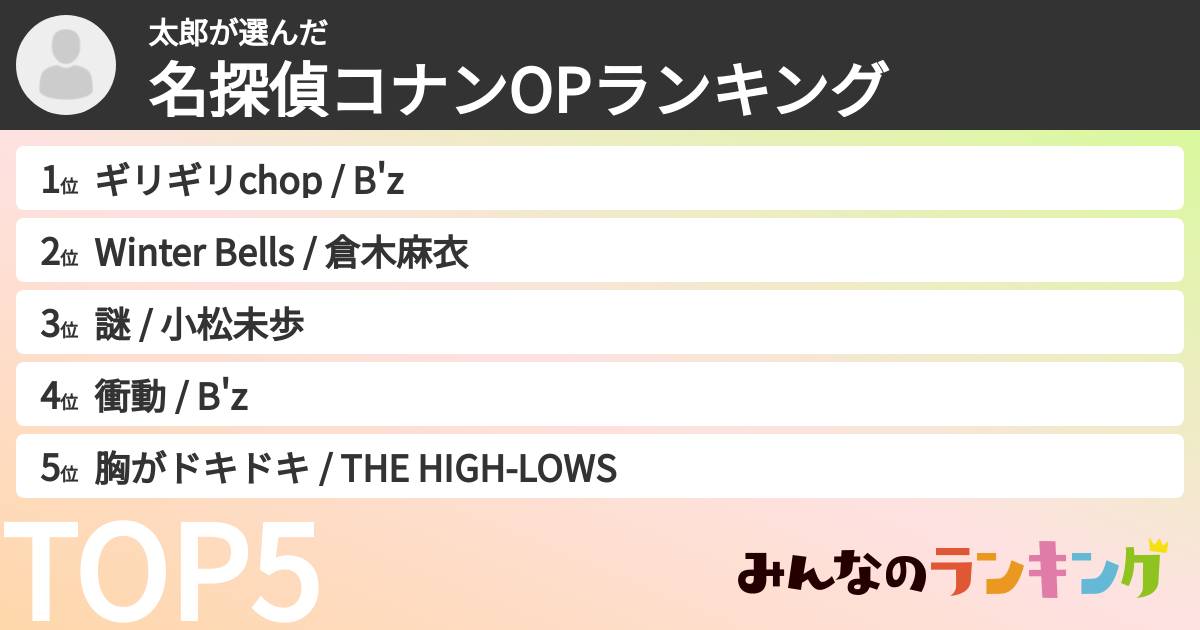 太郎が選んだ
名探偵コナンOPランキング

1位 ギリギリchop / B'z

2位 Winter Bells / 倉木麻衣

3位 謎 / 小松未歩

4位 衝動 / B'z

5位 胸がドキドキ / THE HIGH-LOWS

TOP5

みんなのランキング